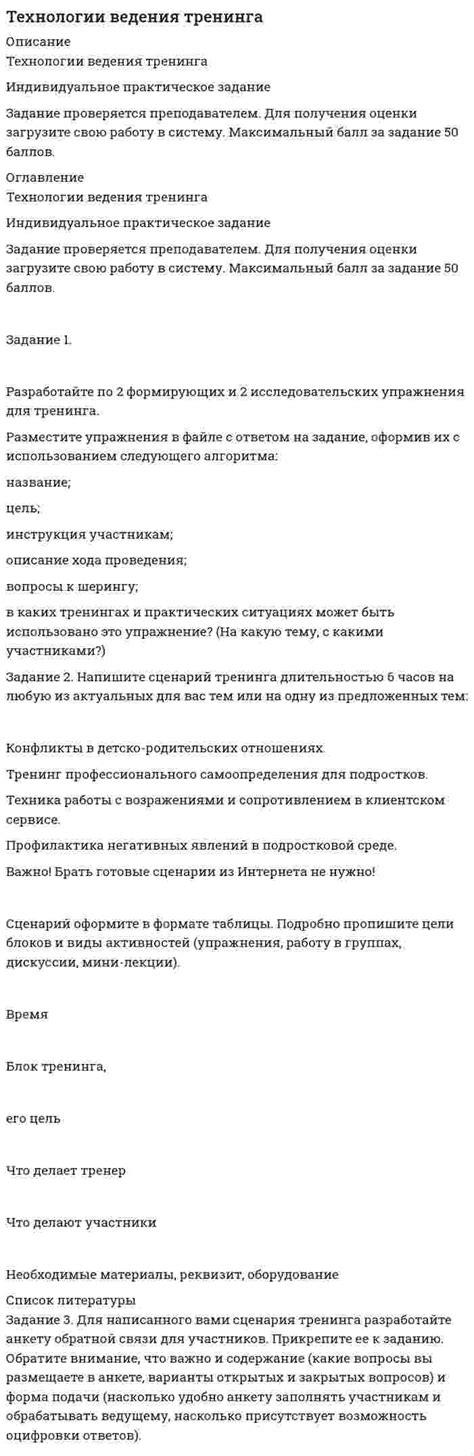 Технологии ведения тренинга

Описание
Технологии ведения тренинга

Индивидуальное практическое задание

Задание проверяется преподавателем. Для получения оценки загрузите свою работу в систему. Максимальный балл за задание 50 баллов.

Оглавление
Технологии ведения тренинга

Индивидуальное практическое задание

Задание проверяется преподавателем. Для получения оценки загрузите свою работу в систему. Максимальный балл за задание 50 баллов.

Задание 1.

Разработайте по 2 формирующих и 2 исследовательских упражнения для тренинга.

Разместите упражнения в файле с ответом на задание, оформив их с использованием следующего алгоритма:

название;

цель;

инструкция участникам;

описание хода проведения;

вопросы к шерингу;

в каких тренингах и практических ситуациях может быть использовано это упражнение? (На какую тему, с какими участниками?)

Задание 2. Напишите сценарий тренинга длительностью 6 часов на любую из актуальных для вас тем или на одну из предложенных тем:

Конфликты в детско-родительских отношениях.

Тренинг профессионального самоопределения для подростков.

Техника работы с возражениями и сопротивлением в клиентском сервисе.

Профилактика негативных явлений в подростковой среде.

Важно! Брать готовые сценарии из Интернета не нужно!

Сценарий оформите в формате таблицы. Подробно пропишите цели блоков и виды активностей (упражнения, работу в группах, дискуссии, мини-лекции).

Время

Блок тренинга,

его цель

Что делает тренер

Что делают участники

Необходимые материалы, реквизит, оборудование

Список литературы
Задание 3. Для написанного вами сценария тренинга разработайте анкету обратной связи для участников. Прикрепите ее к заданию. Обратите внимание, что важно и содержание (какие вопросы вы размещаете в анкете, варианты открытых и закрытых вопросов) и форма подачи (насколько удобно анкету заполнять участникам и обрабатывать ведущему, насколько присутствует возможность оцифровки ответов).